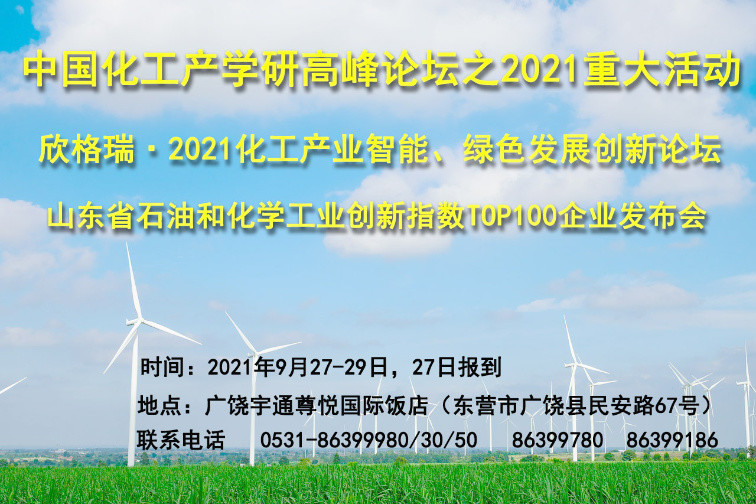 中国化工产学研高峰论坛之2021重大活动

欣格瑞·2021化工产业智能、绿色发展创新论坛

山东省石油和化学工业创新指数TOP100企业发布会

时间：2021年9月27-29日，27日报到

地点：广饶宇通尊悦国际饭店（东营市广饶县民安路67号）

联系电话　0531-86399980/30/50　86399780　86399186